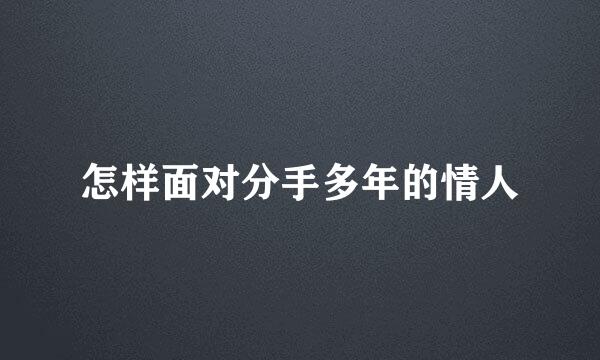 怎样面对分手多年的情人